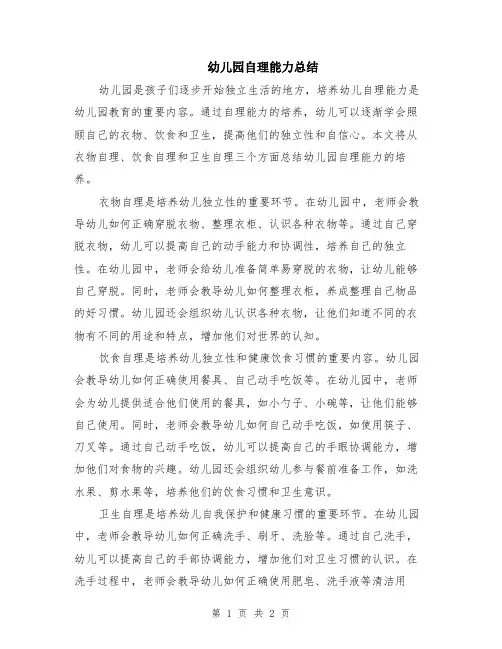 幼儿园自理能力总结

幼儿园是孩子们逐步开始独立生活的地方，培养幼儿自理能力是幼儿园教育的重要内容。通过自理能力的培养，幼儿可以逐渐学会照顾自己的衣物、饮食和卫生，提高他们的独立性和自信心。本文将从衣物自理、饮食自理和卫生自理三个方面总结幼儿园自理能力的培养。

衣物自理是培养幼儿独立性的重要环节。在幼儿园中，老师会教导幼儿如何正确穿脱衣物、整理衣柜、认识各种衣物等。通过自己穿脱衣物，幼儿可以提高自己的动手能力和协调性，培养自己的独立性。在幼儿园中，老师会给幼儿准备简单易穿脱的衣物，让幼儿能够自己穿脱。同时，老师会教导幼儿如何整理衣柜，养成整理自己物品的好习惯。幼儿园还会组织幼儿认识各种衣物，让他们知道不同的衣物有不同的用途和特点，增加他们对世界的认知。

饮食自理是培养幼儿独立性和健康饮食习惯的重要内容。幼儿园会教导幼儿如何正确使用餐具、自己动手吃饭等。在幼儿园中，老师会为幼儿提供适合他们使用的餐具，如小勺子、小碗等，让他们能够自己使用。同时，老师会教导幼儿如何自己动手吃饭，如使用筷子、刀叉等。通过自己动手吃饭，幼儿可以提高自己的手眼协调能力，增加他们对食物的兴趣。幼儿园还会组织幼儿参与餐前准备工作，如洗水果、剪水果等，培养他们的饮食习惯和卫生意识。

卫生自理是培养幼儿自我保护和健康习惯的重要环节。在幼儿园中，老师会教导幼儿如何正确洗手、刷牙、洗脸等。通过自己洗手，幼儿可以提高自己的手部协调能力，增加他们对卫生习惯的认识。在洗手过程中，老师会教导幼儿如何正确使用肥皂、洗手液等清洁用

第 1 页 共 2 页